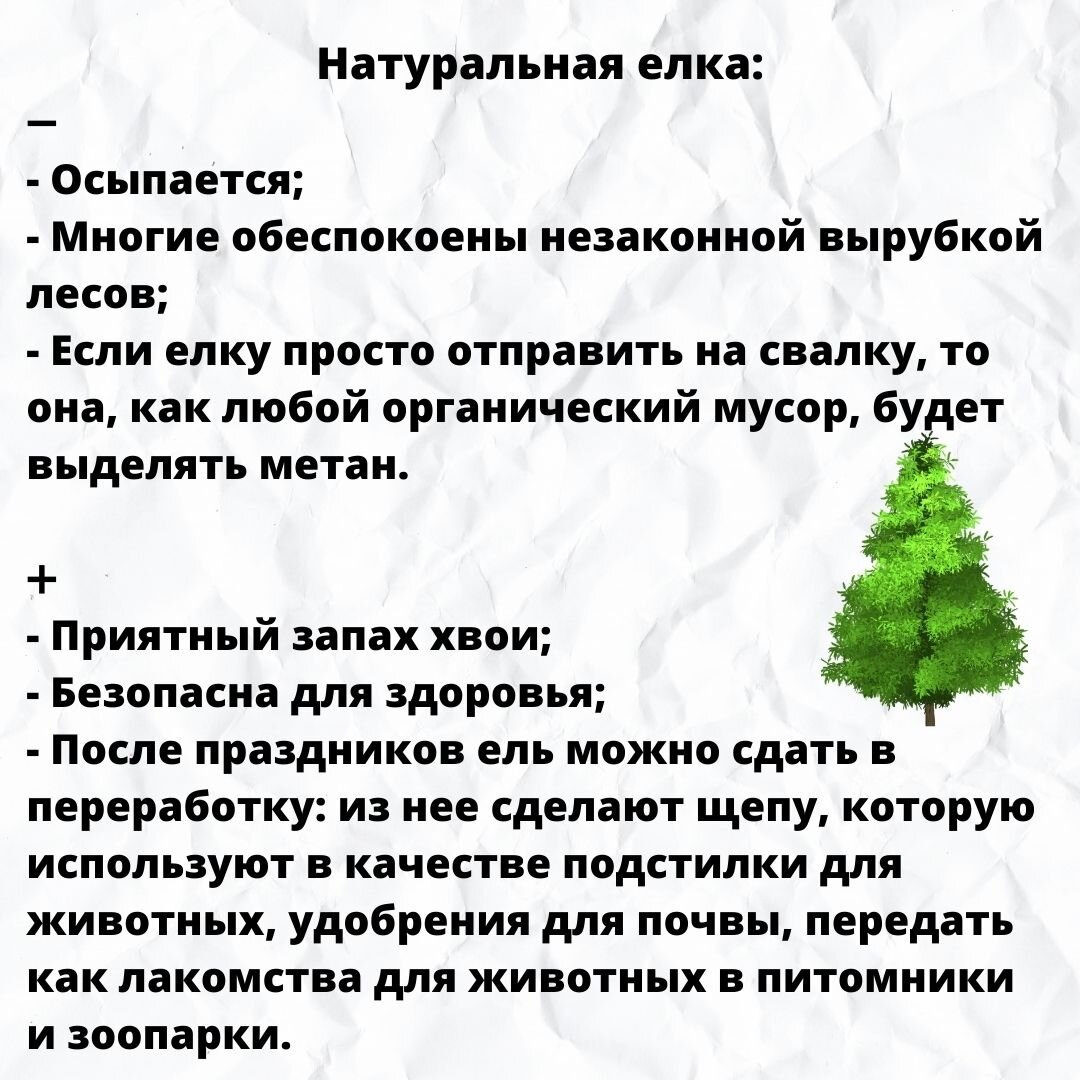 Натуральная елка:

–

- Осыпается;
- Многие обеспокоены незаконной вырубкой лесов;
- Если елку просто отправить на свалку, то она, как любой органический мусор, будет выделять метан.

+

- Приятный запах хвои;
- Безопасна для здоровья;
- После праздников ель можно сдать в переработку: из нее сделают щепу, которую используют в качестве подстилки для животных, удобрения для почвы, передать как лакомства для животных в питомники и зоопарки.